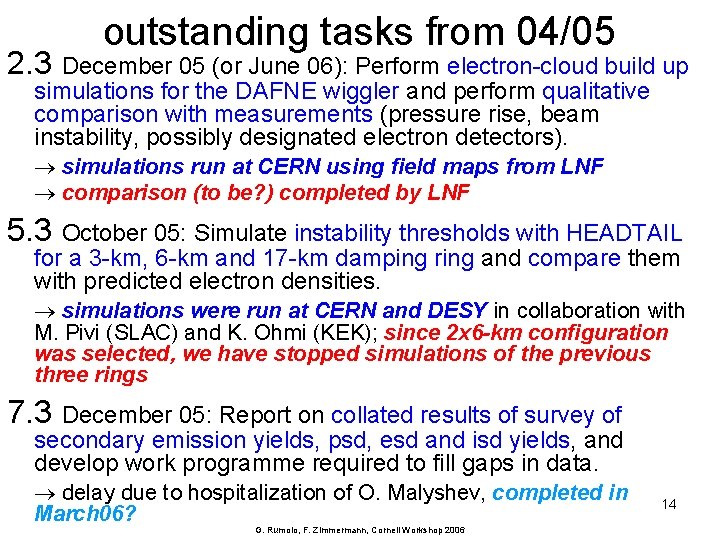 outstanding tasks from 04/05

2.3 December 05 (or June 06): Perform electron-cloud build up simulations for the DAFNE wiggler and perform qualitative comparison with measurements (pressure rise, beam instability, possibly designated electron detectors).

→ simulations run at CERN using field maps from LNF

→ comparison (to be?) completed by LNF

5.3 October 05: Simulate instability thresholds with HEADTAIL for a 3-km, 6-km and 17-km damping ring and compare them with predicted electron densities.

→ simulations were run at CERN and DESY in collaboration with M. Pivi (SLAC) and K. Ohmi (KEK); since 2x6-km configuration was selected, we have stopped simulations of the previous three rings

7.3 December 05: Report on collated results of survey of secondary emission yields, psd, esd and isd yields, and develop work programme required to fill gaps in data.

→ delay due to hospitalization of O. Malyshev, completed in March06?

14

G. Rumolo, F. Zimmermann, Cornell Workshop 2006